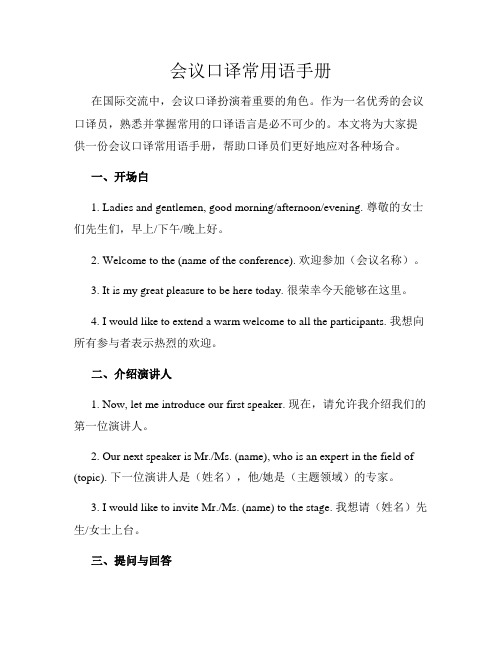 会议口译常用语手册

在国际交流中，会议口译扮演着重要的角色。作为一名优秀的会议口译员，熟悉并掌握常用的口译语言是必不可少的。本文将为大家提供一份会议口译常用语手册，帮助口译员们更好地应对各种场合。

一、开场白

1. Ladies and gentlemen, good morning/afternoon/evening. 尊敬的女士们先生们，早上/下午/晚上好。

2. Welcome to the (name of the conference). 欢迎参加（会议名称）。

3. It is my great pleasure to be here today. 很荣幸今天能够在这里。

4. I would like to extend a warm welcome to all the participants. 我想向所有参与者表示热烈的欢迎。

二、介绍演讲人

1. Now, let me introduce our first speaker. 现在，请允许我介绍我们的第一位演讲人。

2. Our next speaker is Mr./Ms. (name), who is an expert in the field of (topic). 下一位演讲人是（姓名），他/她是（主题领域）的专家。

3. I would like to invite Mr./Ms. (name) to the stage. 我想请（姓名）先生/女士上台。

三、提问与回答